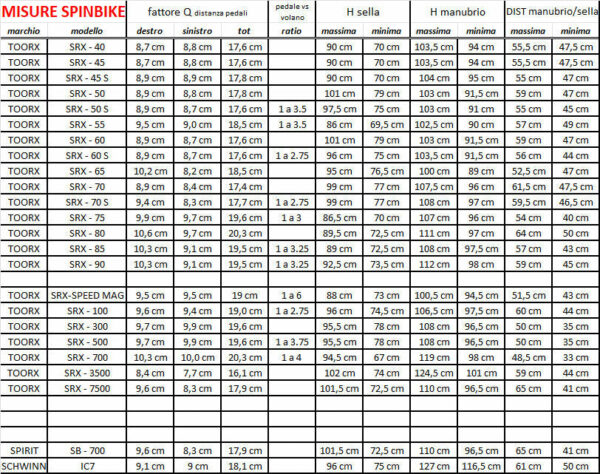 | MISURE SPINBIKE | | fattore Q distanza pedali | | | pedale vs volano | H sella | | H manubrio | | DIST manubrio/sella | |
|---|---|---|---|---|---|---|---|---|---|---|---|
| marchio | modello | destro | sinistro | tot | ratio | massima | minima | massima | minima | massima | minima |
| TOORX | SRX - 40 | 8,7 cm | 8,8 cm | 17,6 cm | | 90 cm | 70 cm | 103,5 cm | 94 cm | 55,5 cm | 47,5 cm |
| TOORX | SRX - 45 | 8,7 cm | 8,8 cm | 17,6 cm | | 90 cm | 70 cm | 103,5 cm | 94 cm | 55,5 cm | 47,5 cm |
| TOORX | SRX - 45 S | 8,9 cm | 8,9 cm | 17,8 cm | | 90 cm | 70 cm | 104 cm | 95 cm | 55 cm | 47 cm |
| TOORX | SRX - 50 | 8,9 cm | 8,8 cm | 17,8 cm | | 101 cm | 79 cm | 103 cm | 91,5 cm | 59 cm | 47 cm |
| TOORX | SRX - 50 S | 8,9 cm | 8,7 cm | 17,6 cm | 1 a 3.5 | 97,5 cm | 75 cm | 103 cm | 91 cm | 55 cm | 45 cm |
| TOORX | SRX - 55 | 9,5 cm | 9,0 cm | 18,5 cm | 1 a 3.5 | 86 cm | 69,5 cm | 102,5 cm | 90 cm | 57 cm | 49 cm |
| TOORX | SRX - 60 | 8,9 cm | 8,7 cm | 17,6 cm | | 101 cm | 79 cm | 103 cm | 91,5 cm | 59 cm | 47 cm |
| TOORX | SRX - 60 S | 8,9 cm | 8,7 cm | 17,6 cm | 1 a 2.75 | 96 cm | 75 cm | 103,5 cm | 91,5 cm | 56 cm | 44 cm |
| TOORX | SRX - 65 | 10,2 cm | 8,2 cm | 18,5 cm | | 95 cm | 76,5 cm | 100 cm | 89 cm | 52,5 cm | 47 cm |
| TOORX | SRX - 70 | 8,9 cm | 8,4 cm | 17,4 cm | | 99 cm | 77 cm | 107,5 cm | 96 cm | 61,5 cm | 47,5 cm |
| TOORX | SRX - 70 S | 9,4 cm | 8,3 cm | 17,7 cm | 1 a 2.75 | 99 cm | 77 cm | 108 cm | 97 cm | 59,5 cm | 46,5 cm |
| TOORX | SRX - 75 | 9,9 cm | 9,7 cm | 19,6 cm | 1 a 3 | 86,5 cm | 70 cm | 107 cm | 96 cm | 54 cm | 40 cm |
| TOORX | SRX - 80 | 10,6 cm | 9,7 cm | 20,3 cm | | 89,5 cm | 72,5 cm | 111 cm | 97 cm | 64 cm | 50 cm |
| TOORX | SRX - 85 | 10,3 cm | 9,1 cm | 19,5 cm | 1 a 3.25 | 89 cm | 72,5 cm | 108 cm | 97,5 cm | 57 cm | 43 cm |
| TOORX | SRX - 90 | 10,3 cm | 9,1 cm | 19,5 cm | 1 a 3.25 | 92,5 cm | 73,5 cm | 112 cm | 98 cm | 59 cm | 45 cm |
| | | | | | | | | | | | |
| TOORX | SRX-SPEED MAG | 9,5 cm | 9,5 cm | 19 cm | 1 a 6 | 88 cm | 73 cm | 100,5 cm | 94,5 cm | 51,5 cm | 43 cm |
| TOORX | SRX - 100 | 9,6 cm | 9,4 cm | 19,0 cm | 1 a 2.75 | 96 cm | 74,5 cm | 106,5 cm | 97,5 cm | 60 cm | 44 cm |
| TOORX | SRX - 300 | 9,7 cm | 9,9 cm | 19,6 cm | | 95,5 cm | 78 cm | 108 cm | 96,5 cm | 50 cm | 35 cm |
| TOORX | SRX - 500 | 9,7 cm | 9,9 cm | 19,6 cm | 1 a 3.75 | 95,5 cm | 78 cm | 108 cm | 96,5 cm | 50 cm | 35 cm |
| TOORX | SRX - 700 | 10,3 cm | 10,0 cm | 20,3 cm | 1 a 4 | 94,5 cm | 67 cm | 119 cm | 98 cm | 48,5 cm | 33 cm |
| TOORX | SRX - 3500 | 8,4 cm | 7,7 cm | 16,1 cm | | 102 cm | 74 cm | 124,5 cm | 101 cm | 59 cm | 44 cm |
| TOORX | SRX - 7500 | 9,6 cm | 8,3 cm | 17,9 cm | | 101,5 cm | 72,5 cm | 110 cm | 96,5 cm | 65 cm | 41 cm |
| | | | | | | | | | | | |
| | | | | | | | | | | | |
| | | | | | | | | | | | |
| SPIRIT | SB - 700 | 9,6 cm | 8,3 cm | 17,9 cm | | 101,5 cm | 72,5 cm | 110 cm | 96,5 cm | 65 cm | 41 cm |
| SCHWINN | IC7 | 9,1 cm | 9 cm | 18,1 cm | | 96 cm | 75 cm | 127 cm | 116,5 cm | 61 cm | 50 cm |